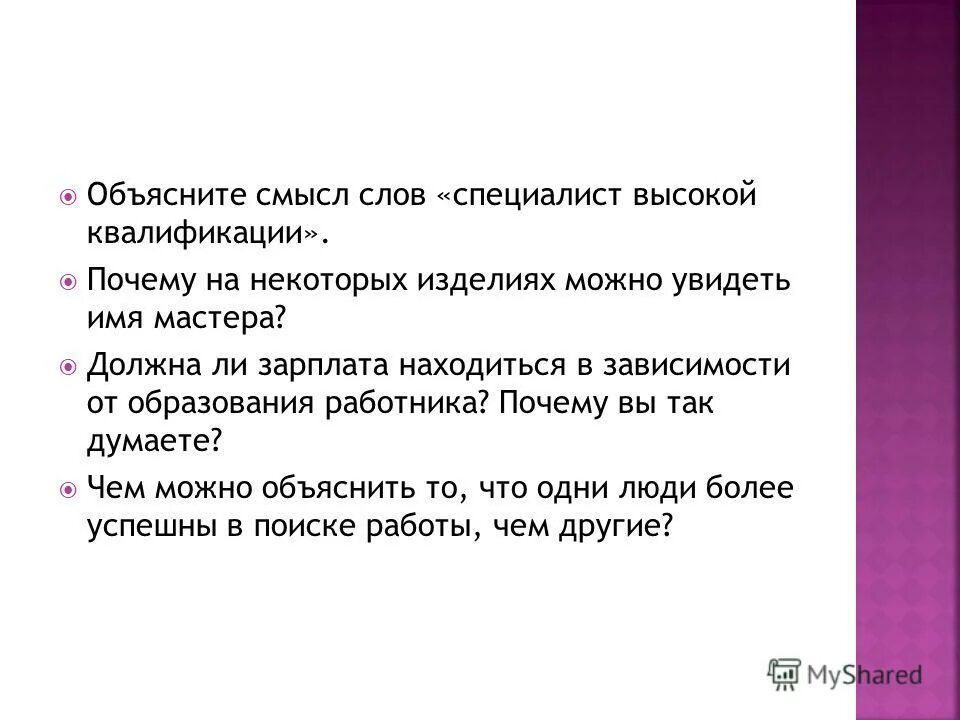 Объясните смысл слов «специалист высокой квалификации».

Почему на некоторых изделиях можно увидеть имя мастера?

Должна ли зарплата находиться в зависимости от образования работника? Почему вы так думаете?

Чем можно объяснить то, что одни люди более успешны в поиске работы, чем другие?

MyShared